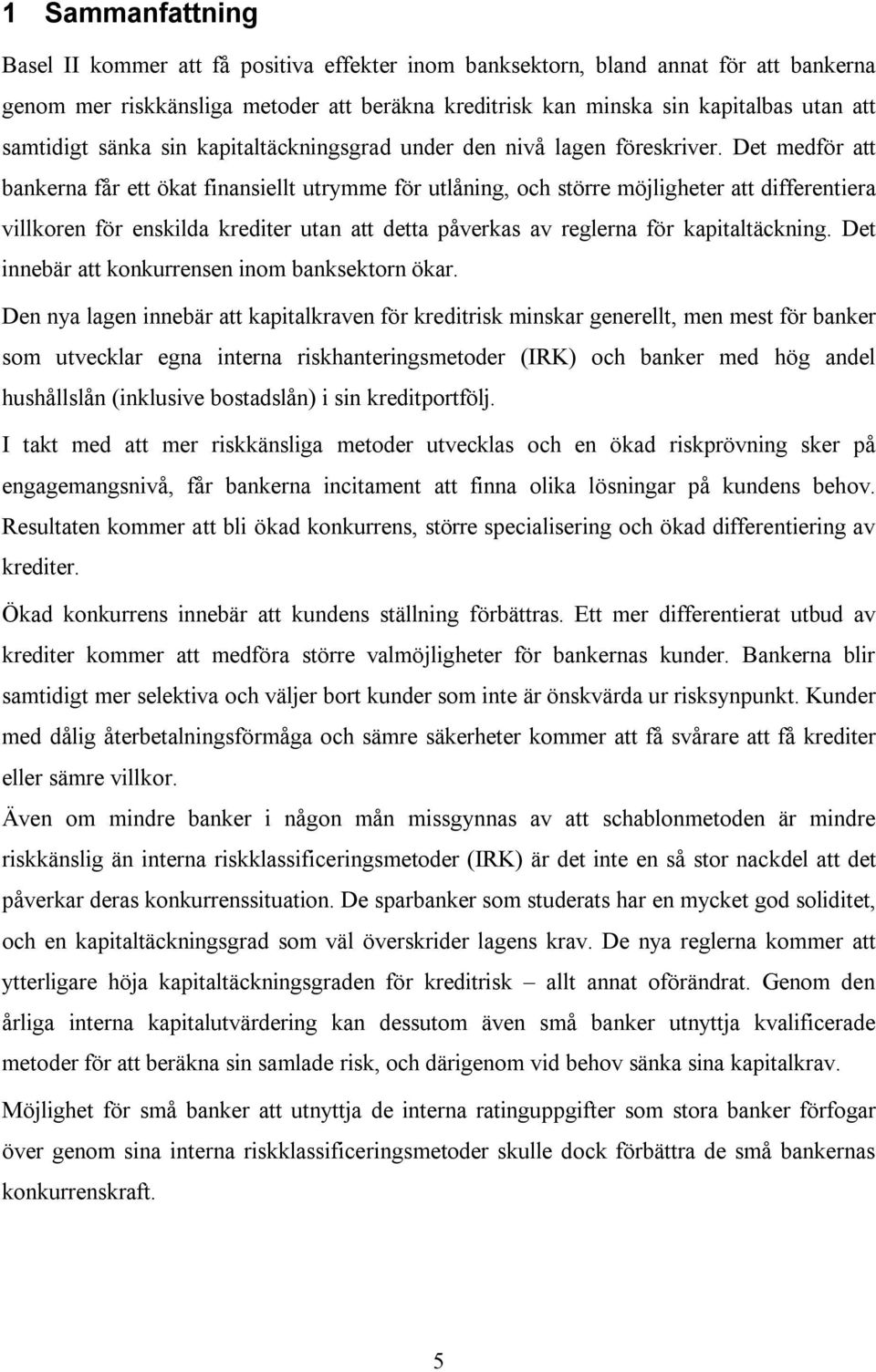 1 Sammanfattning

Basel II kommer att få positiva effekter inom banksektorn, bland annat för att bankerna genom mer riskkänsliga metoder att beräkna kreditrisk kan minska sin kapitalbas utan att samtidigt sänka sin kapitaltäckningsgrad under den nivå lagen föreskriver. Det medför att bankerna får ett ökat finansiellt utrymme för utlåning, och större möjligheter att differentiera villkoren för enskilda krediter utan att detta påverkas av reglerna för kapitaltäckning. Det innebär att konkurrensen inom banksektorn ökar.

Den nya lagen innebär att kapitalkraven för kreditrisk minskar generellt, men mest för banker som utvecklar egna interna riskhanteringsmetoder (IRK) och banker med hög andel hushållslån (inklusive bostadslån) i sin kreditportfölj.

I takt med att mer riskkänsliga metoder utvecklas och en ökad riskprövning sker på engagemangsnivå, får bankerna incitament att finna olika lösningar på kundens behov. Resultaten kommer att bli ökad konkurrens, större specialisering och ökad differentiering av krediter.

Ökad konkurrens innebär att kundens ställning förbättras. Ett mer differentierat utbud av krediter kommer att medföra större valmöjligheter för bankernas kunder. Bankerna blir samtidigt mer selektiva och väljer bort kunder som inte är önskvärda ur risksynpunkt. Kunder med dålig återbetalningsförmåga och sämre säkerheter kommer att få svårare att få krediter eller sämre villkor.

Även om mindre banker i någon mån missgynnas av att schablonmetoden är mindre riskkänslig än interna riskklassificeringsmetoder (IRK) är det inte en så stor nackdel att det påverkar deras konkurrenssituation. De sparbanker som studerats har en mycket god soliditet, och en kapitaltäckningsgrad som väl överskrider lagens krav. De nya reglerna kommer att ytterligare höja kapitaltäckningsgraden för kreditrisk – allt annat oförändrat. Genom den årliga interna kapitalutvärdering kan dessutom även små banker utnyttja kvalificerade metoder för att beräkna sin samlade risk, och därigenom vid behov sänka sina kapitalkrav.

Möjlighet för små banker att utnyttja de interna ratinguppgifter som stora banker förfogar över genom sina interna riskklassificeringsmetoder skulle dock förbättra de små bankernas konkurrenskraft.

5